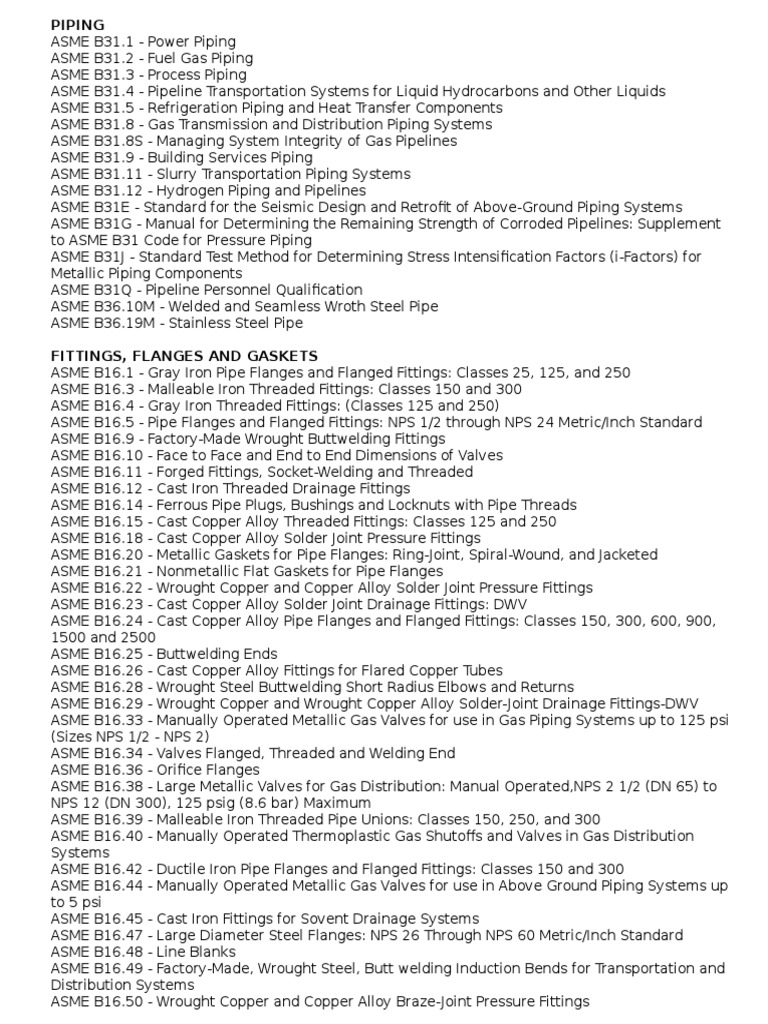 PIPING
ASME B31.1 - Power Piping
ASME B31.2 - Fuel Gas Piping
ASME B31.3 - Process Piping
ASME B31.4 - Pipeline Transportation Systems for Liquid Hydrocarbons and Other Liquids
ASME B31.5 - Refrigeration Piping and Heat Transfer Components
ASME B31.8 - Gas Transmission and Distribution Piping Systems
ASME B31.8S - Managing System Integrity of Gas Pipelines
ASME B31.9 - Building Services Piping
ASME B31.11 - Slurry Transportation Piping Systems
ASME B31.12 - Hydrogen Piping and Pipelines
ASME B31E - Standard for the Seismic Design and Retrofit of Above-Ground Piping Systems
ASME B31G - Manual for Determining the Remaining Strength of Corroded Pipelines: Supplement to ASME B31 Code for Pressure Piping
ASME B31J - Standard Test Method for Determining Stress Intensification Factors (i-Factors) for Metallic Piping Components
ASME B31Q - Pipeline Personnel Qualification
ASME B36.10M - Welded and Seamless Wroth Steel Pipe
ASME B36.19M - Stainless Steel Pipe

FITTINGS, FLANGES AND GASKETS
ASME B16.1 - Gray Iron Pipe Flanges and Flanged Fittings: Classes 25, 125, and 250
ASME B16.3 - Malleable Iron Threaded Fittings: Classes 150 and 300
ASME B16.4 - Gray Iron Threaded Fittings: (Classes 125 and 250)
ASME B16.5 - Pipe Flanges and Flanged Fittings: NPS 1/2 through NPS 24 Metric/Inch Standard
ASME B16.9 - Factory-Made Wrought Buttwelding Fittings
ASME B16.10 - Face to Face and End to End Dimensions of Valves
ASME B16.11 - Forged Fittings, Socket-Welding and Threaded
ASME B16.12 - Cast Iron Threaded Drainage Fittings
ASME B16.14 - Ferrous Pipe Plugs, Bushings and Locknuts with Pipe Threads
ASME B16.15 - Cast Copper Alloy Threaded Fittings: Classes 125 and 250
ASME B16.18 - Cast Copper Alloy Solder Joint Pressure Fittings
ASME B16.20 - Metallic Gaskets for Pipe Flanges: Ring-Joint, Spiral-Wound, and Jacketed
ASME B16.21 - Nonmetallic Flat Gaskets for Pipe Flanges
ASME B16.22 - Wrought Copper and Copper Alloy Solder Joint Pressure Fittings
ASME B16.23 - Cast Copper Alloy Solder Joint Drainage Fittings: DWV
ASME B16.24 - Cast Copper Alloy Pipe Flanges and Flanged Fittings: Classes 150, 300, 600, 900, 1500 and 2500
ASME B16.25 - Buttwelding Ends
ASME B16.26 - Cast Copper Alloy Fittings for Flared Copper Tubes
ASME B16.28 - Wrought Steel Buttwelding Short Radius Elbows and Returns
ASME B16.29 - Wrought Copper and Wrought Copper Alloy Solder-Joint Drainage Fittings-DWV
ASME B16.33 - Manually Operated Metallic Gas Valves for use in Gas Piping Systems up to 125 psi (Sizes NPS 1/2 - NPS 2)
ASME B16.34 - Valves Flanged, Threaded and Welding End
ASME B16.36 - Orifice Flanges
ASME B16.38 - Large Metallic Valves for Gas Distribution: Manual Operated,NPS 2 1/2 (DN 65) to NPS 12 (DN 300), 125 psig (8.6 bar) Maximum
ASME B16.39 - Malleable Iron Threaded Pipe Unions: Classes 150, 250, and 300
ASME B16.40 - Manually Operated Thermoplastic Gas Shutoffs and Valves in Gas Distribution Systems
ASME B16.42 - Ductile Iron Pipe Flanges and Flanged Fittings: Classes 150 and 300
ASME B16.44 - Manually Operated Metallic Gas Valves for use in Above Ground Piping Systems up to 5 psi
ASME B16.45 - Cast Iron Fittings for Sovent Drainage Systems
ASME B16.47 - Large Diameter Steel Flanges: NPS 26 Through NPS 60 Metric/Inch Standard
ASME B16.48 - Line Blanks
ASME B16.49 - Factory-Made, Wrought Steel, Butt welding Induction Bends for Transportation and Distribution Systems
ASME B16.50 - Wrought Copper and Copper Alloy Braze-Joint Pressure Fittings